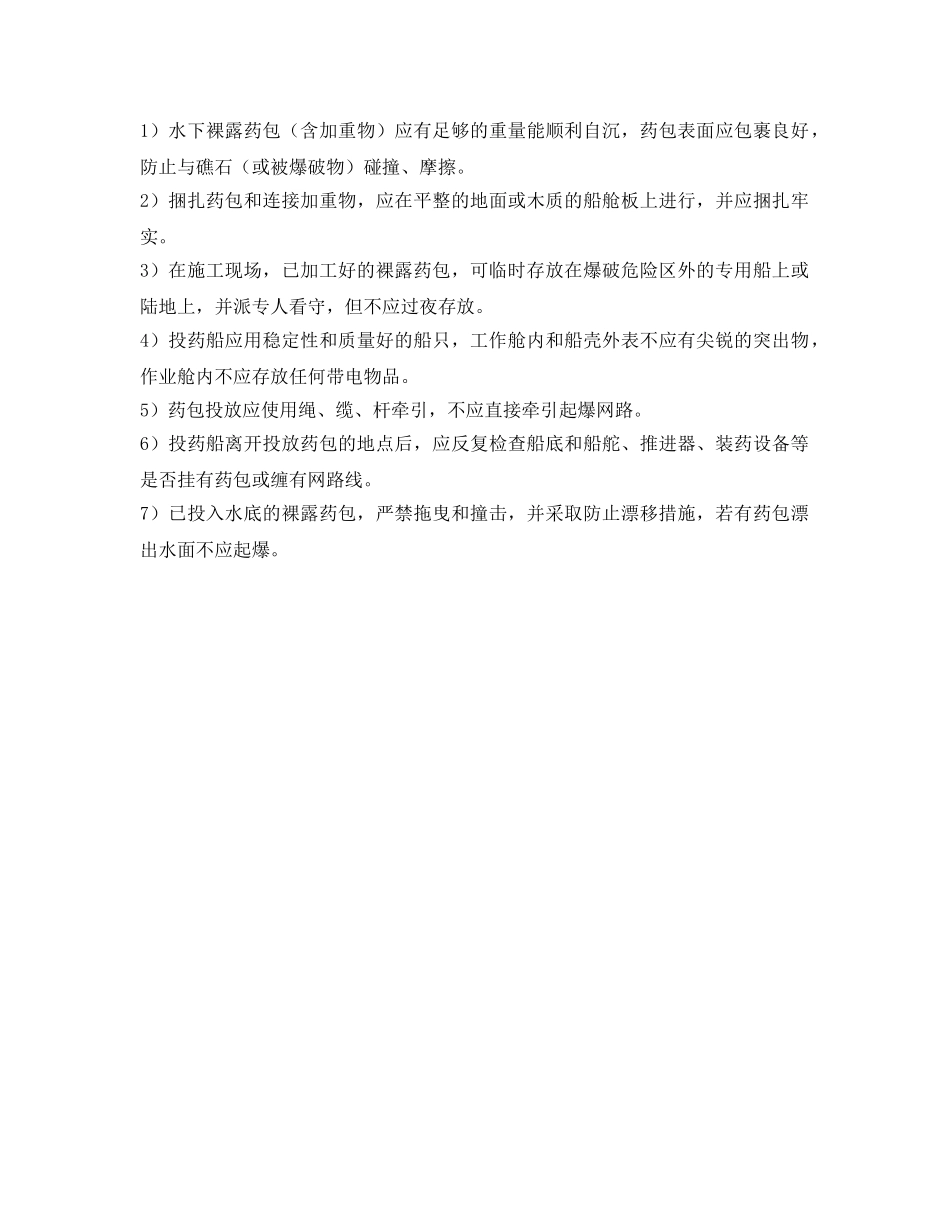 1）水下裸露药包（含加重物）应有足够的重量能顺利自沉，药包表面应包裹良好，防止与礁石（或被爆破物）碰撞、摩擦。

2）捆扎药包和连接加重物，应在平整的地面或木质的船舱板上进行，并应捆扎牢实。

3）在施工现场，已加工好的裸露药包，可临时存放在爆破危险区外的专用船上或陆地上，并派专人看守，但不应过夜存放。

4）投药船应用稳定性和质量好的船只，工作舱内和船壳外表不应有尖锐的突出物，作业舱内不应存放任何带电物品。

5）药包投放应使用绳、缆、杆牵引，不应直接牵引起爆网路。

6）投药船离开投放药包的地点后，应反复检查船底和船舵、推进器、装药设备等是否挂有药包或缠有网路线。

7）已投入水底的裸露药包，严禁拖曳和撞击，并采取防止漂移措施，若有药包漂出水面不应起爆。